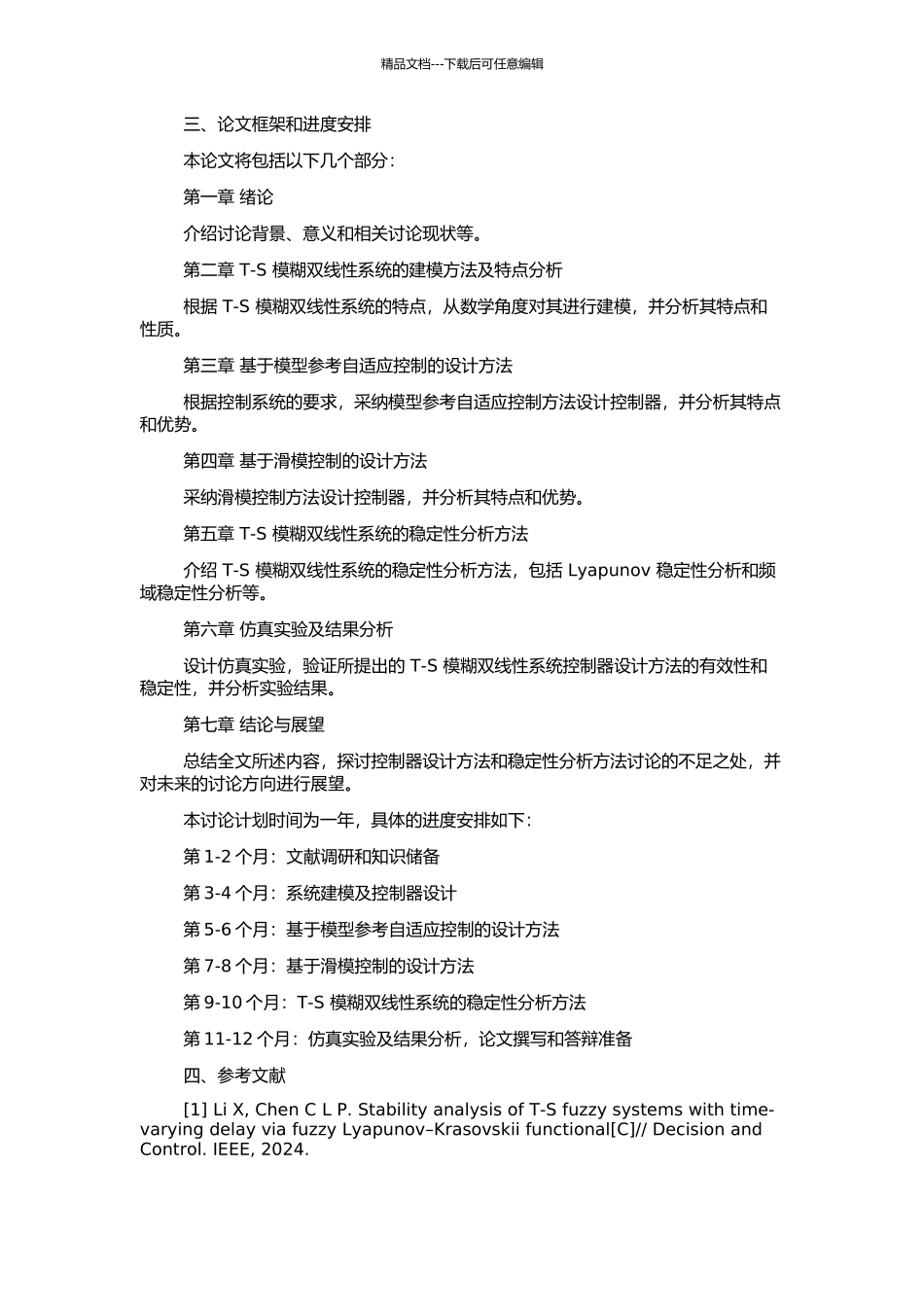 精品文档---下载后可任意编辑

三、论文框架和进度安排

本论文将包括以下几个部分：

第一章 绪论

介绍讨论背景、意义和相关讨论现状等。

第二章 T-S 模糊双线性系统的建模方法及特点分析

根据 T-S 模糊双线性系统的特点，从数学角度对其进行建模，并分析其特点和性质。

第三章 基于模型参考自适应控制的设计方法

根据控制系统的要求，采纳模型参考自适应控制方法设计控制器，并分析其特点和优势。

第四章 基于滑模控制的设计方法

采纳滑模控制方法设计控制器，并分析其特点和优势。

第五章 T-S 模糊双线性系统的稳定性分析方法

介绍 T-S 模糊双线性系统的稳定性分析方法，包括 Lyapunov 稳定性分析和频域稳定性分析等。

第六章 仿真实验及结果分析

设计仿真实验，验证所提出的 T-S 模糊双线性系统控制器设计方法的有效性和稳定性，并分析实验结果。

第七章 结论与展望

总结全文所述内容，探讨控制器设计方法和稳定性分析方法讨论的不足之处，并对未来的讨论方向进行展望。

本讨论计划时间为一年，具体的进度安排如下：

第 1-2 个月：文献调研和知识储备

第 3-4 个月：系统建模及控制器设计

第 5-6 个月：基于模型参考自适应控制的设计方法

第 7-8 个月：基于滑模控制的设计方法

第 9-10 个月：T-S 模糊双线性系统的稳定性分析方法

第 11-12 个月：仿真实验及结果分析，论文撰写和答辩准备

四、参考文献

[1] Li X, Chen C L P. Stability analysis of T-S fuzzy systems with time-varying delay via fuzzy Lyapunov–Krasovskii functional[C]// Decision and Control. IEEE, 2024.